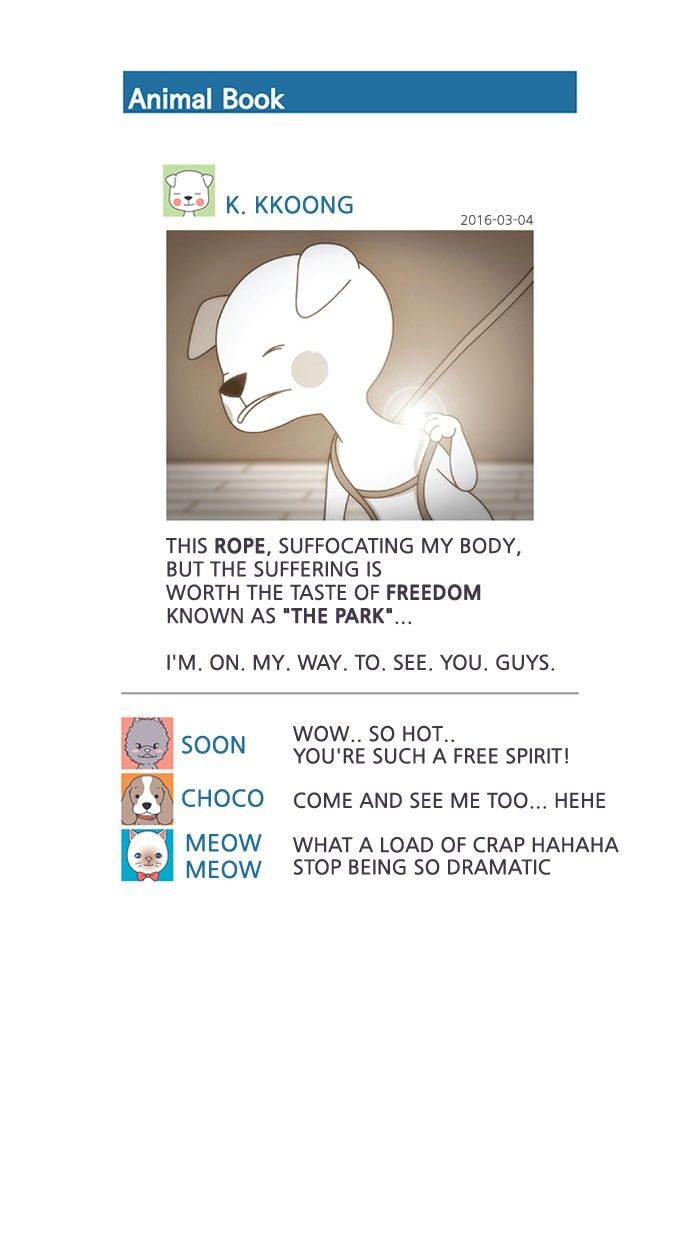 Animal Book

K. KKOONG

2016-03-04

THIS ROPE, SUFFOCATING MY BODY, BUT THE SUFFERING IS WORTH THE TASTE OF FREEDOM KNOWN AS "THE PARK"...

I'M. ON. MY. WAY. TO. SEE. YOU. GUYS.

SOON
WOW.. SO HOT..
YOU'RE SUCH A FREE SPIRIT!

CHOCO
COME AND SEE ME TOO... HEHE

MEOW
MEOW
WHAT A LOAD OF CRAP HAHAHA
STOP BEING SO DRAMATIC